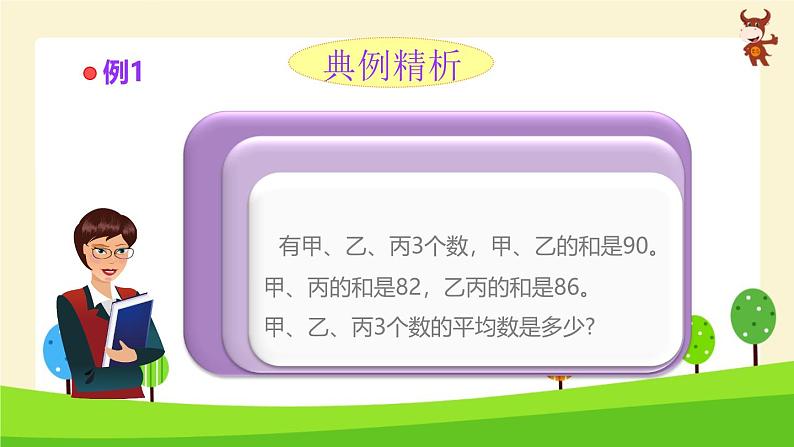 例1

典例精析

有甲、乙、丙3个数，甲、乙的和是90。甲、丙的和是82，乙丙的和是86。甲、乙、丙3个数的平均数是多少?